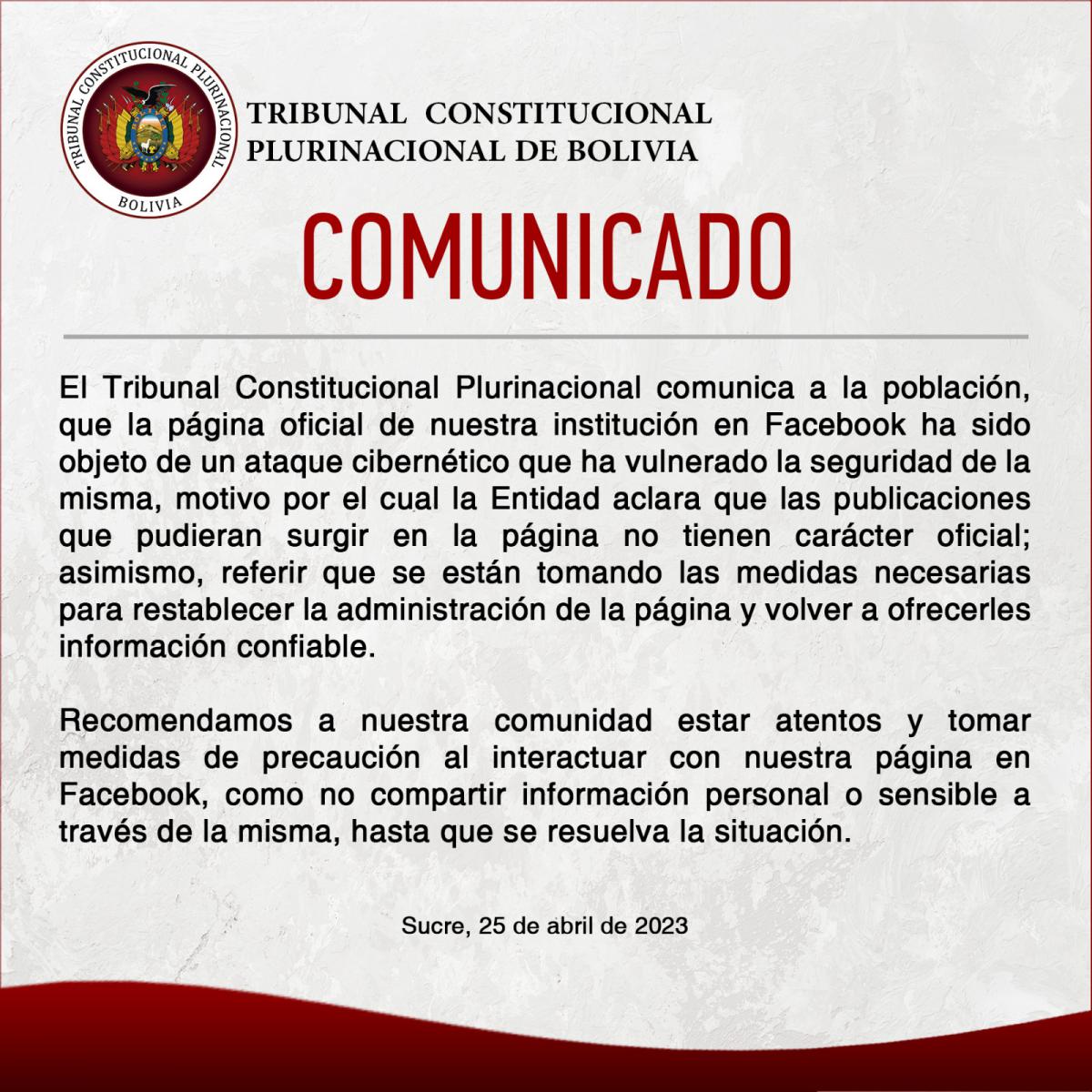 TRIBUNAL CONSTITUCIONAL PLURINACIONAL
BOLIVIA

TRIBUNAL CONSTITUCIONAL
PLURINACIONAL DE BOLIVIA

COMUNICADO

El Tribunal Constitucional Plurinacional comunica a la población, que la página oficial de nuestra institución en Facebook ha sido objeto de un ataque cibernético que ha vulnerado la seguridad de la misma, motivo por el cual la Entidad aclara que las publicaciones que pudieran surgir en la página no tienen carácter oficial; asimismo, referir que se están tomando las medidas necesarias para restablecer la administración de la página y volver a ofrecerles información confiable.

Recomendamos a nuestra comunidad estar atentos y tomar medidas de precaución al interactuar con nuestra página en Facebook, como no compartir información personal o sensible a través de la misma, hasta que se resuelva la situación.

Sucre, 25 de abril de 2023